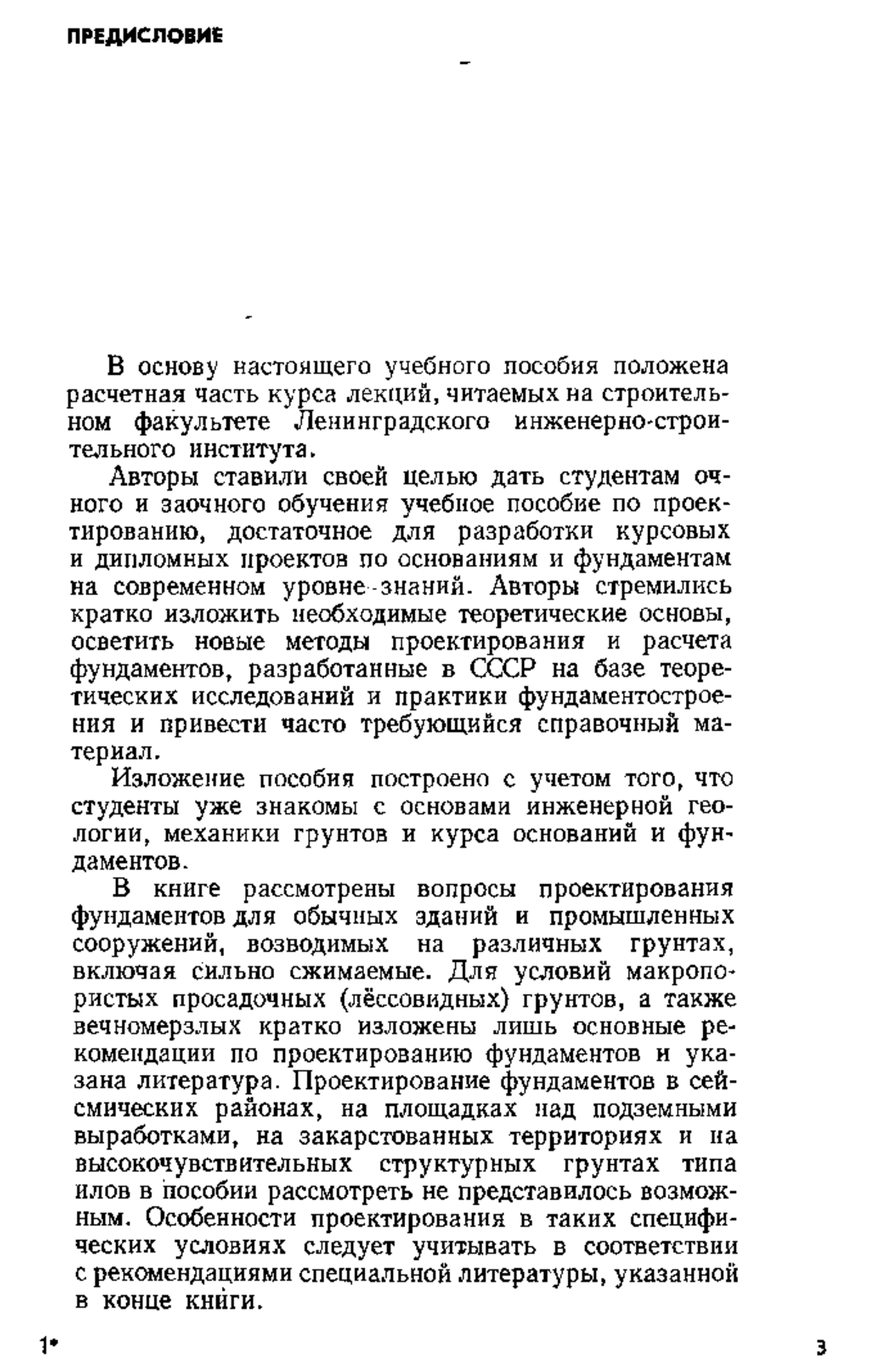 ПРЕДИСЛОВИЕ

В основу настоящего учебного пособия положена расчетная часть курса лекций, читаемых на строительном факультете Ленинградского инженерно-строительного института.

Авторы ставили своей целью дать студентам очного и заочного обучения учебное пособие по проектированию, достаточное для разработки курсовых и дипломных проектов по основаниям и фундаментам на современном уровне знаний. Авторы стремились кратко изложить необходимые теоретические основы, осветить новые методы проектирования и расчета фундаментов, разработанные в СССР на базе теоретических исследований и практики фундаментостроения и привести часто требующийся справочный материал.

Изложение пособия построено с учетом того, что студенты уже знакомы с основами инженерной геологии, механики грунтов и курса оснований и фундаментов.

В книге рассмотрены вопросы проектирования фундаментов для обычных зданий и промышленных сооружений, возводимых на различных грунтах, включая сильно сжимаемые. Для условий макропористых просадочных (лёссовидных) грунтов, а также вечномерзлых кратко изложены лишь основные рекомендации по проектированию фундаментов и указана литература. Проектирование фундаментов в сейсмических районах, на площадках над подземными выработками, на закарстованных территориях и на высокочувствительных структурных грунтах типа илов в пособии рассмотреть не представилось возможным. Особенности проектирования в таких специфических условиях следует учитывать в соответствии с рекомендациями специальной литературы, указанной в конце книги.

1*

3